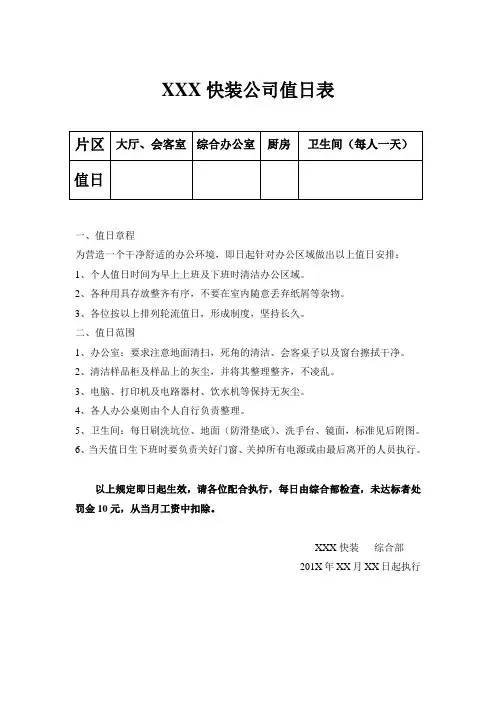 XXX 快装公司值日表

| 片区 | 大厅、会客室 | 综合办公室 | 厨房 | 卫生间（每人一天） |
|---|---|---|---|---|
| 值日 | | | | |

一、值日章程

为营造一个干净舒适的办公环境，即日起针对办公区域做出以上值日安排：

1、个人值日时间为早上上班及下班时清洁办公区域。

2、各种用具存放整齐有序，不要在室内随意丢弃纸屑等杂物。

3、各位按以上排列轮流值日，形成制度，坚持长久。

二、值日范围

1、办公室：要求注意地面清扫，死角的清洁、会客桌子以及窗台擦拭干净。

2、清洁样品柜及样品上的灰尘，并将其整理整齐，不凌乱。

3、电脑、打印机及电路器材、饮水机等保持无灰尘。

4、各人办公桌则由个人自行负责整理。

5、卫生间：每日刷洗坑位、地面（防滑垫底）、洗手台、镜面，标准见后附图。

6、当天值日生下班时要负责关好门窗、关掉所有电源或由最后离开的人员执行。

以上规定即日起生效，请各位配合执行，每日由综合部检查，未达标者处罚金 10 元，从当月工资中扣除。

XXX 快装　　综合部

201X 年 XX 月 XX 日起执行